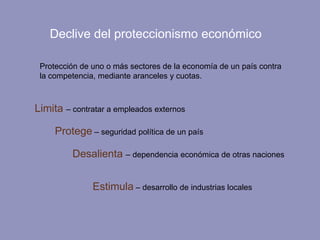 Declive del proteccionismo económico

Protección de uno o más sectores de la economía de un país contra la competencia, mediante aranceles y cuotas.

Limita – contratar a empleados externos

Protege – seguridad política de un país

Desalienta – dependencia económica de otras naciones

Estimula – desarrollo de industrias locales